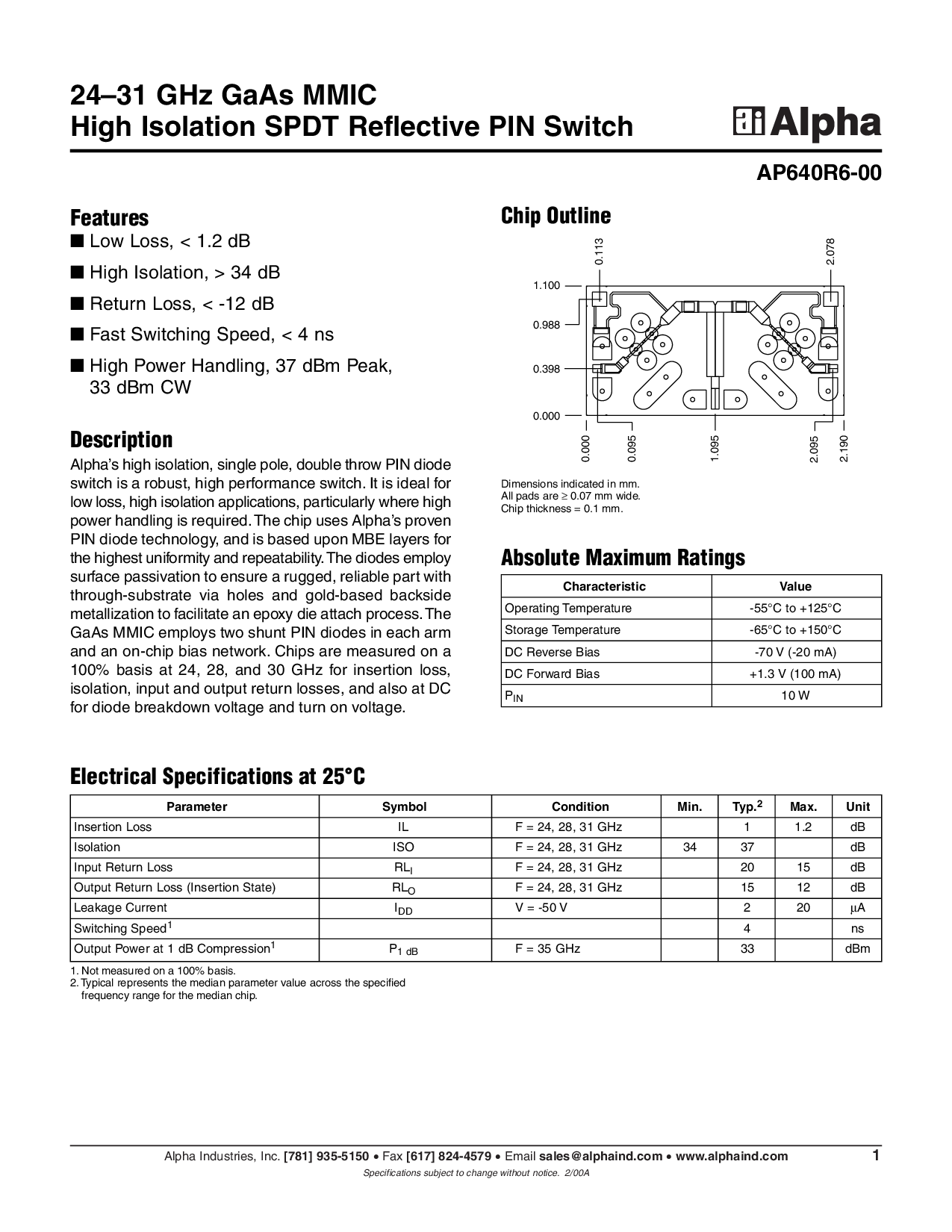 24–31 GHz GaAs MMIC
High Isolation SPDT Reflective PIN Switch

Alpha

AP640R6-00

Features

■ Low Loss, < 1.2 dB

■ High Isolation, > 34 dB

■ Return Loss, < -12 dB

■ Fast Switching Speed, < 4 ns

■ High Power Handling, 37 dBm Peak, 33 dBm CW

Description

Alpha's high isolation, single pole, double throw PIN diode switch is a robust, high performance switch. It is ideal for low loss, high isolation applications, particularly where high power handling is required. The chip uses Alpha's proven PIN diode technology, and is based upon MBE layers for the highest uniformity and repeatability. The diodes employ surface passivation to ensure a rugged, reliable part with through-substrate via holes and gold-based backside metallization to facilitate an epoxy die attach process. The GaAs MMIC employs two shunt PIN diodes in each arm and an on-chip bias network. Chips are measured on a 100% basis at 24, 28, and 30 GHz for insertion loss, isolation, input and output return losses, and also at DC for diode breakdown voltage and turn on voltage.

Chip Outline

0.113
2.078
1.100
0.988
0.398
0.000
0.000
0.095
1.095
2.095
2.190

Dimensions indicated in mm.
All pads are ≥ 0.07 mm wide.
Chip thickness = 0.1 mm.

Absolute Maximum Ratings

| Characteristic | Value |
|---|---|
| Operating Temperature | -55°C to +125°C |
| Storage Temperature | -65°C to +150°C |
| DC Reverse Bias | -70 V (-20 mA) |
| DC Forward Bias | +1.3 V (100 mA) |
| $P_{IN}$ | 10 W |

Electrical Specifications at 25°C

| Parameter | Symbol | Condition | Min. | Typ.$^2$ | Max. | Unit |
|---|---|---|---|---|---|---|
| Insertion Loss | IL | F = 24, 28, 31 GHz | | 1 | 1.2 | dB |
| Isolation | ISO | F = 24, 28, 31 GHz | 34 | 37 | | dB |
| Input Return Loss | $RL_I$ | F = 24, 28, 31 GHz | | 20 | 15 | dB |
| Output Return Loss (Insertion State) | $RL_O$ | F = 24, 28, 31 GHz | | 15 | 12 | dB |
| Leakage Current | $I_{DD}$ | V = -50 V | | 2 | 20 | µA |
| Switching Speed$^1$ | | | | 4 | | ns |
| Output Power at 1 dB Compression$^1$ | $P_{1\ dB}$ | F = 35 GHz | | 33 | | dBm |

1. Not measured on a 100% basis.
2. Typical represents the median parameter value across the specified frequency range for the median chip.

Alpha Industries, Inc. [781] 935-5150 • Fax [617] 824-4579 • Email sales@alphaind.com • www.alphaind.com

1

Specifications subject to change without notice. 2/00A